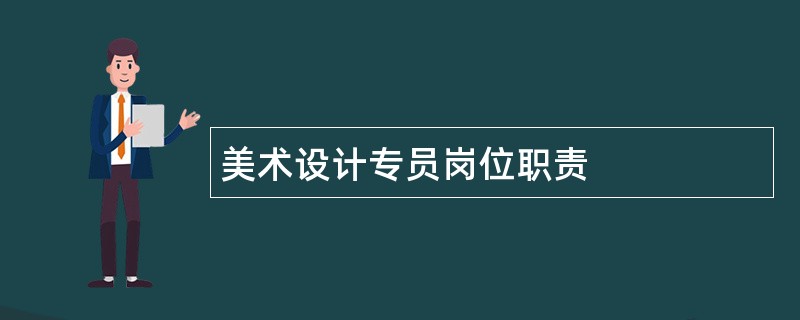 美术设计专员岗位职责